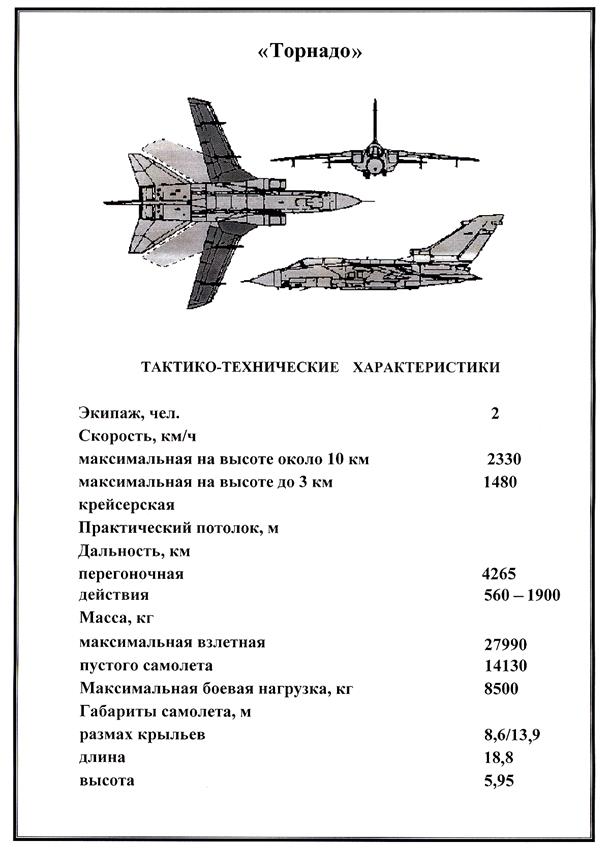 «Торнадо»

ТАКТИКО-ТЕХНИЧЕСКИЕ ХАРАКТЕРИСТИКИ

| | |
|---|---|
| Экипаж, чел. | 2 |
| Скорость, км/ч | |
| максимальная на высоте около 10 км | 2330 |
| максимальная на высоте до 3 км | 1480 |
| крейсерская | |
| Практический потолок, м | |
| Дальность, км | |
| перегоночная | 4265 |
| действия | 560 – 1900 |
| Масса, кг | |
| максимальная взлетная | 27990 |
| пустого самолета | 14130 |
| Максимальная боевая нагрузка, кг | 8500 |
| Габариты самолета, м | |
| размах крыльев | 8,6/13,9 |
| длина | 18,8 |
| высота | 5,95 |